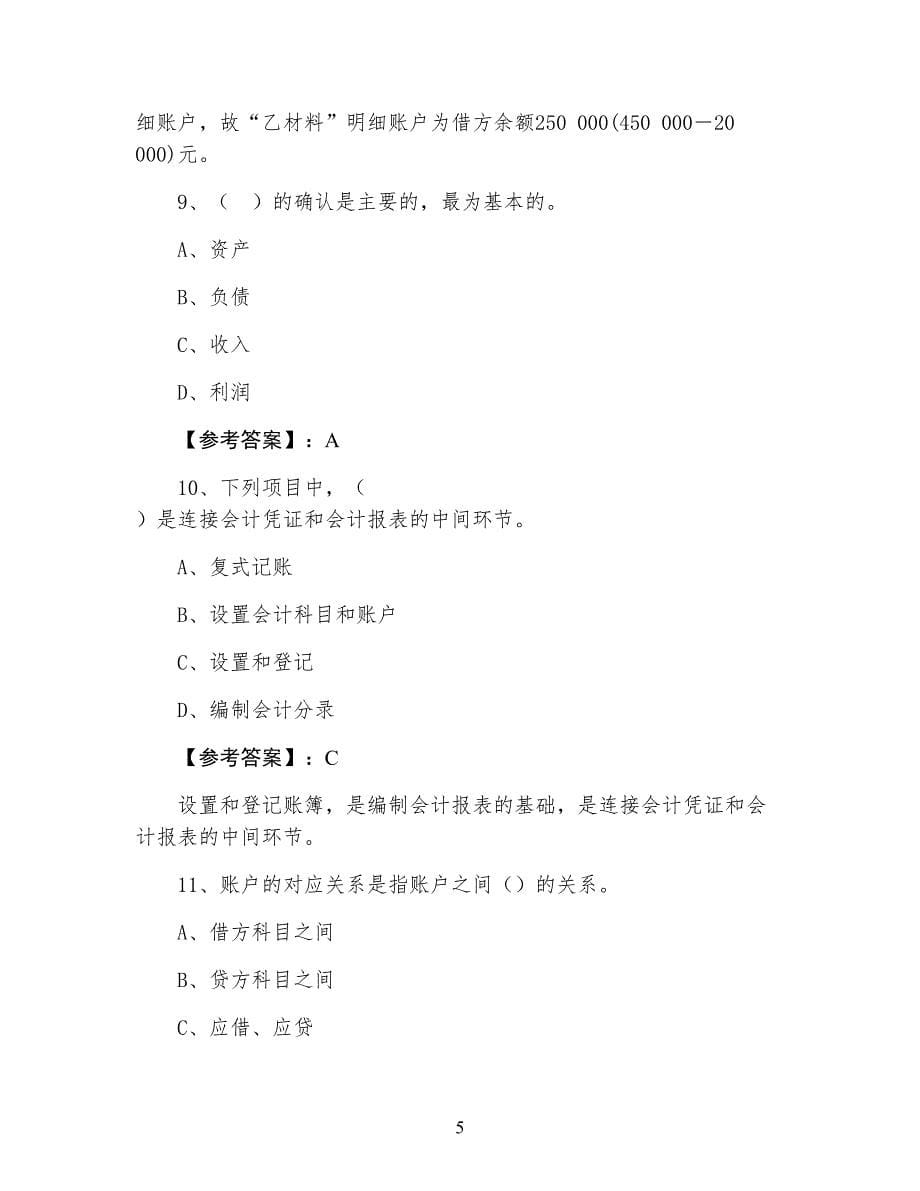 细账户，故“乙材料”明细账户为借方余额250 000(450 000－20 000)元。

9、（ ）的确认是主要的，最为基本的。

A、资产

B、负债

C、收入

D、利润

【参考答案】：A

10、下列项目中，（ ）是连接会计凭证和会计报表的中间环节。

A、复式记账

B、设置会计科目和账户

C、设置和登记

D、编制会计分录

【参考答案】：C

设置和登记账簿，是编制会计报表的基础，是连接会计凭证和会计报表的中间环节。

11、账户的对应关系是指账户之间（）的关系。

A、借方科目之间

B、贷方科目之间

C、应借、应贷

5